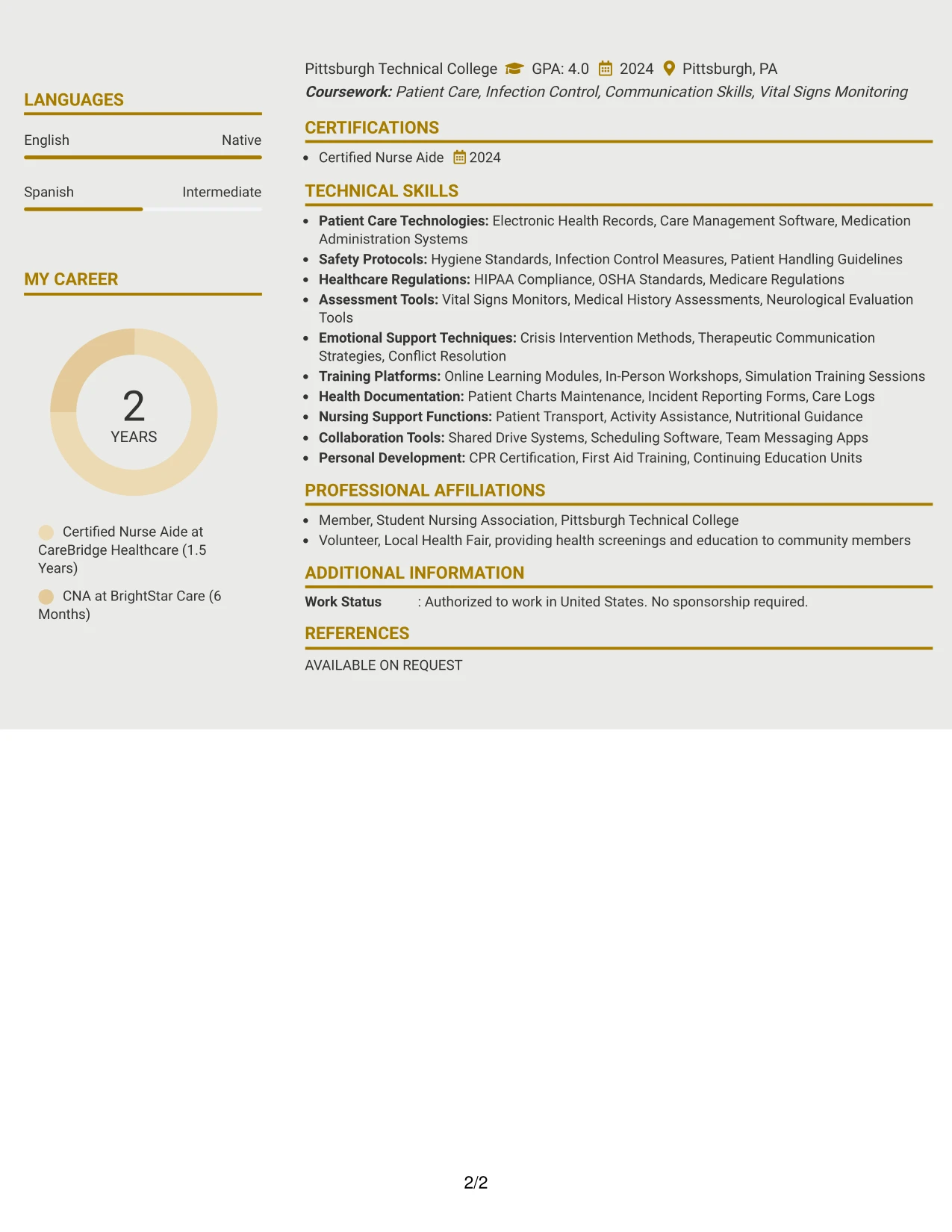 LANGUAGES

English Native

Spanish Intermediate

MY CAREER

2
YEARS

Certified Nurse Aide at CareBridge Healthcare (1.5 Years)

CNA at BrightStar Care (6 Months)

Pittsburgh Technical College GPA: 4.0 2024 Pittsburgh, PA
Coursework: Patient Care, Infection Control, Communication Skills, Vital Signs Monitoring

CERTIFICATIONS

• Certified Nurse Aide 2024

TECHNICAL SKILLS

• Patient Care Technologies: Electronic Health Records, Care Management Software, Medication Administration Systems
• Safety Protocols: Hygiene Standards, Infection Control Measures, Patient Handling Guidelines
• Healthcare Regulations: HIPAA Compliance, OSHA Standards, Medicare Regulations
• Assessment Tools: Vital Signs Monitors, Medical History Assessments, Neurological Evaluation Tools
• Emotional Support Techniques: Crisis Intervention Methods, Therapeutic Communication Strategies, Conflict Resolution
• Training Platforms: Online Learning Modules, In-Person Workshops, Simulation Training Sessions
• Health Documentation: Patient Charts Maintenance, Incident Reporting Forms, Care Logs
• Nursing Support Functions: Patient Transport, Activity Assistance, Nutritional Guidance
• Collaboration Tools: Shared Drive Systems, Scheduling Software, Team Messaging Apps
• Personal Development: CPR Certification, First Aid Training, Continuing Education Units

PROFESSIONAL AFFILIATIONS

• Member, Student Nursing Association, Pittsburgh Technical College
• Volunteer, Local Health Fair, providing health screenings and education to community members

ADDITIONAL INFORMATION

Work Status : Authorized to work in United States. No sponsorship required.

REFERENCES

AVAILABLE ON REQUEST

2/2